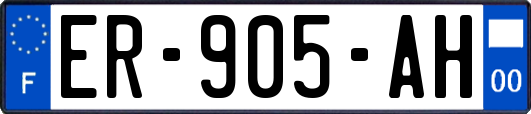 F
ER-905-AH
00